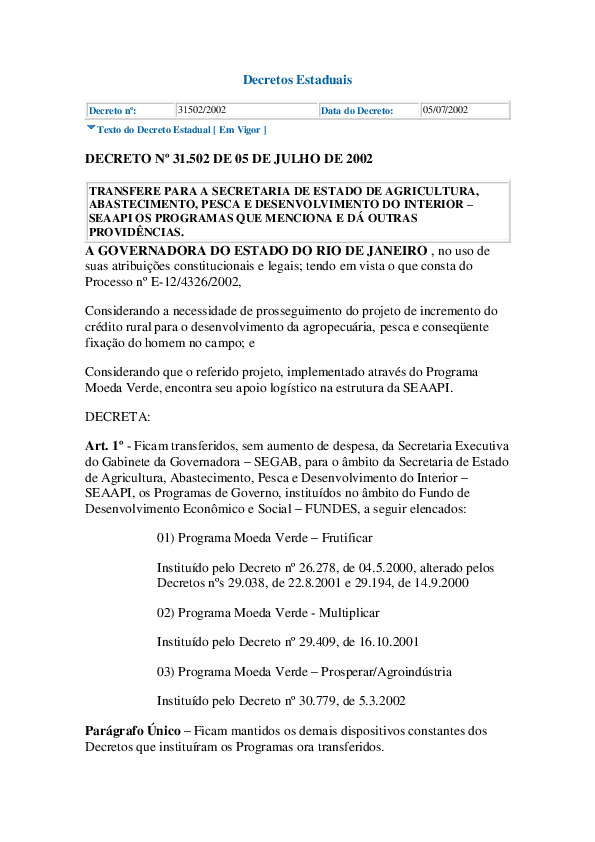 Decretos Estaduais

| Decreto nº: | 31502/2002 | Data do Decreto: | 05/07/2002 |
|---|---|---|---|

Texto do Decreto Estadual [ Em Vigor ]

DECRETO Nº 31.502 DE 05 DE JULHO DE 2002

TRANSFERE PARA A SECRETARIA DE ESTADO DE AGRICULTURA, ABASTECIMENTO, PESCA E DESENVOLVIMENTO DO INTERIOR – SEAAPI OS PROGRAMAS QUE MENCIONA E DÁ OUTRAS PROVIDÊNCIAS.

A GOVERNADORA DO ESTADO DO RIO DE JANEIRO , no uso de suas atribuições constitucionais e legais; tendo em vista o que consta do Processo nº E-12/4326/2002,

Considerando a necessidade de prosseguimento do projeto de incremento do crédito rural para o desenvolvimento da agropecuária, pesca e conseqüente fixação do homem no campo; e

Considerando que o referido projeto, implementado através do Programa Moeda Verde, encontra seu apoio logístico na estrutura da SEAAPI.

DECRETA:

Art. 1º - Ficam transferidos, sem aumento de despesa, da Secretaria Executiva do Gabinete da Governadora – SEGAB, para o âmbito da Secretaria de Estado de Agricultura, Abastecimento, Pesca e Desenvolvimento do Interior – SEAAPI, os Programas de Governo, instituídos no âmbito do Fundo de Desenvolvimento Econômico e Social – FUNDES, a seguir elencados:

01) Programa Moeda Verde – Frutificar

Instituído pelo Decreto nº 26.278, de 04.5.2000, alterado pelos Decretos nºs 29.038, de 22.8.2001 e 29.194, de 14.9.2000

02) Programa Moeda Verde - Multiplicar

Instituído pelo Decreto nº 29.409, de 16.10.2001

03) Programa Moeda Verde – Prosperar/Agroindústria

Instituído pelo Decreto nº 30.779, de 5.3.2002

Parágrafo Único – Ficam mantidos os demais dispositivos constantes dos Decretos que instituíram os Programas ora transferidos.